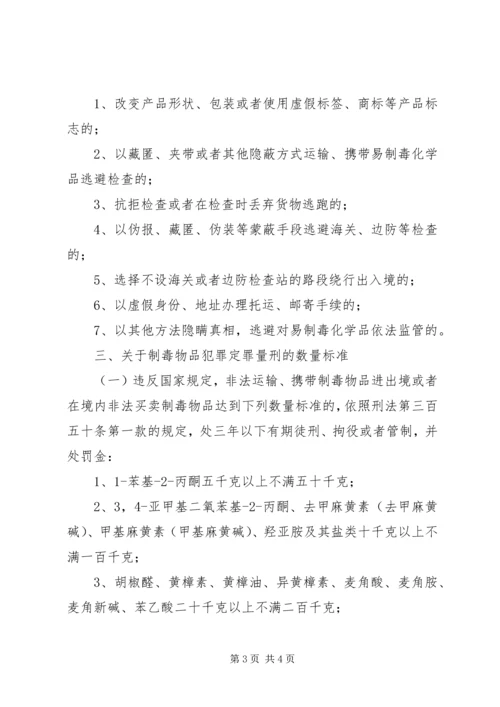 1、改变产品形状、包装或者使用虚假标签、商标等产品标志的；

2、以藏匿、夹带或者其他隐蔽方式运输、携带易制毒化学品逃避检查的；

3、抗拒检查或者在检查时丢弃货物逃跑的；

4、以伪报、藏匿、伪装等蒙蔽手段逃避海关、边防等检查的；

5、选择不设海关或者边防检查站的路段绕行出入境的；

6、以虚假身份、地址办理托运、邮寄手续的；

7、以其他方法隐瞒真相，逃避对易制毒化学品依法监管的。

三、关于制毒物品犯罪定罪量刑的数量标准

（一）违反国家规定，非法运输、携带制毒物品进出境或者在境内非法买卖制毒物品达到下列数量标准的，依照刑法第三百五十条第一款的规定，处三年以下有期徒刑、拘役或者管制，并处罚金：

1、1-苯基-2-丙酮五千克以上不满五十千克；

2、3，4-亚甲基二氧苯基-2-丙酮、去甲麻黄素（去甲麻黄碱）、甲基麻黄素（甲基麻黄碱）、羟亚胺及其盐类十千克以上不满一百千克；

3、胡椒醛、黄樟素、黄樟油、异黄樟素、麦角酸、麦角胺、麦角新碱、苯乙酸二十千克以上不满二百千克；

第 3 页 共 4 页